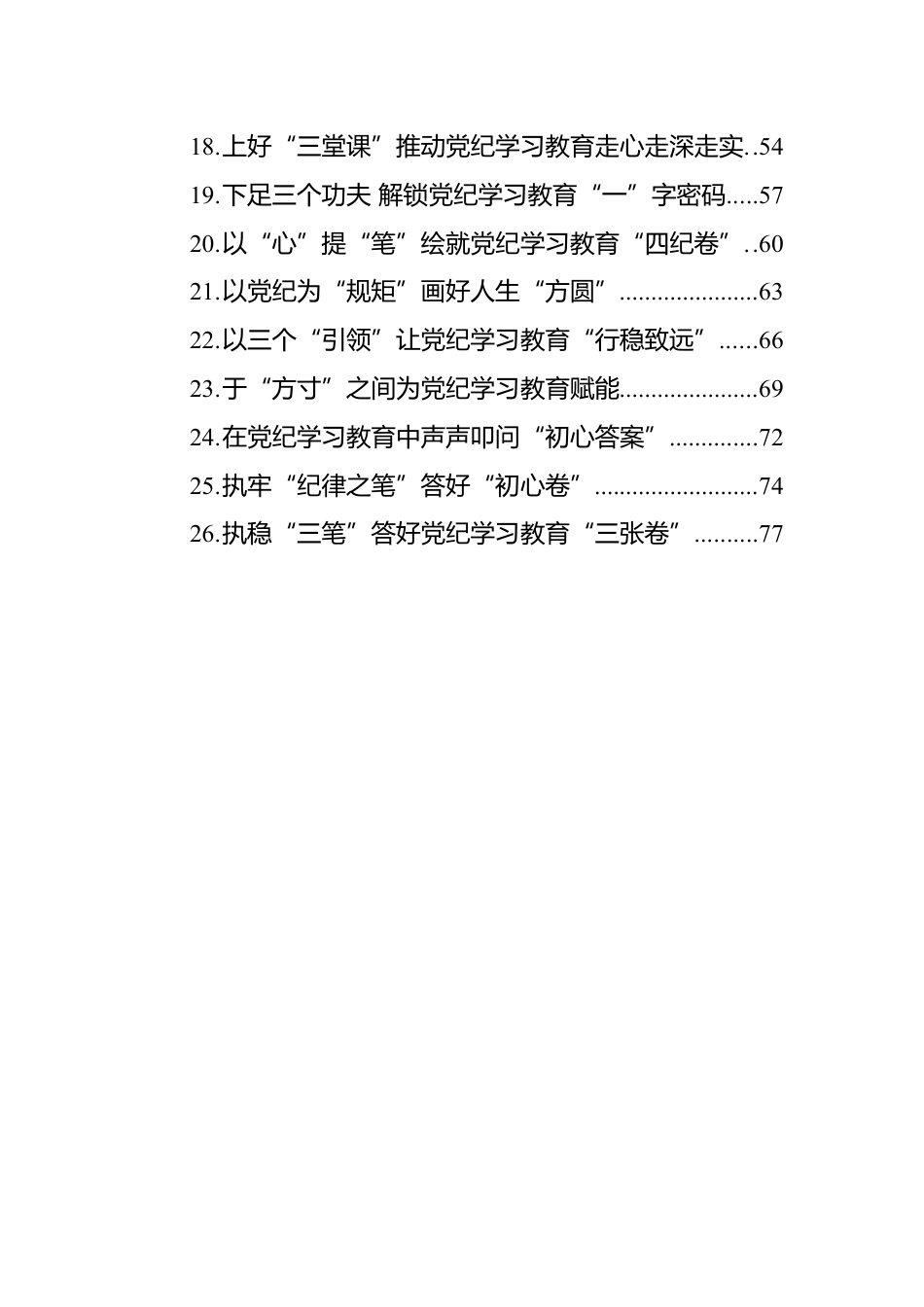 18.上好“三堂课”推动党纪学习教育走心走深走实..54
19.下足三个功夫 解锁党纪学习教育“一”字密码.....57
20.以“心”提“笔”绘就党纪学习教育“四纪卷”..60
21.以党纪为“规矩”画好人生“方圆”......................63
22.以三个“引领”让党纪学习教育“行稳致远”......66
23.于“方寸”之间为党纪学习教育赋能......................69
24.在党纪学习教育中声声叩问“初心答案”..............72
25.执牢“纪律之笔”答好“初心卷”..........................74
26.执稳“三笔”答好党纪学习教育“三张卷”..........77